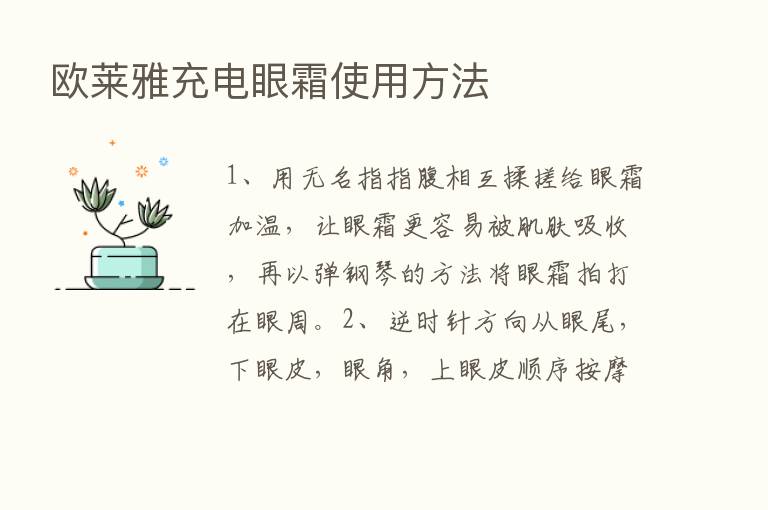 欧莱雅充电眼霜使用方法

1、用无名指指腹相互揉搓给眼霜加温，让眼霜更容易被肌肤吸收，再以弹钢琴的方法将眼霜拍打在眼周。2、逆时针方向从眼尾，下眼皮，眼角，上眼皮顺序按摩